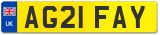 UK
AG21 FAY